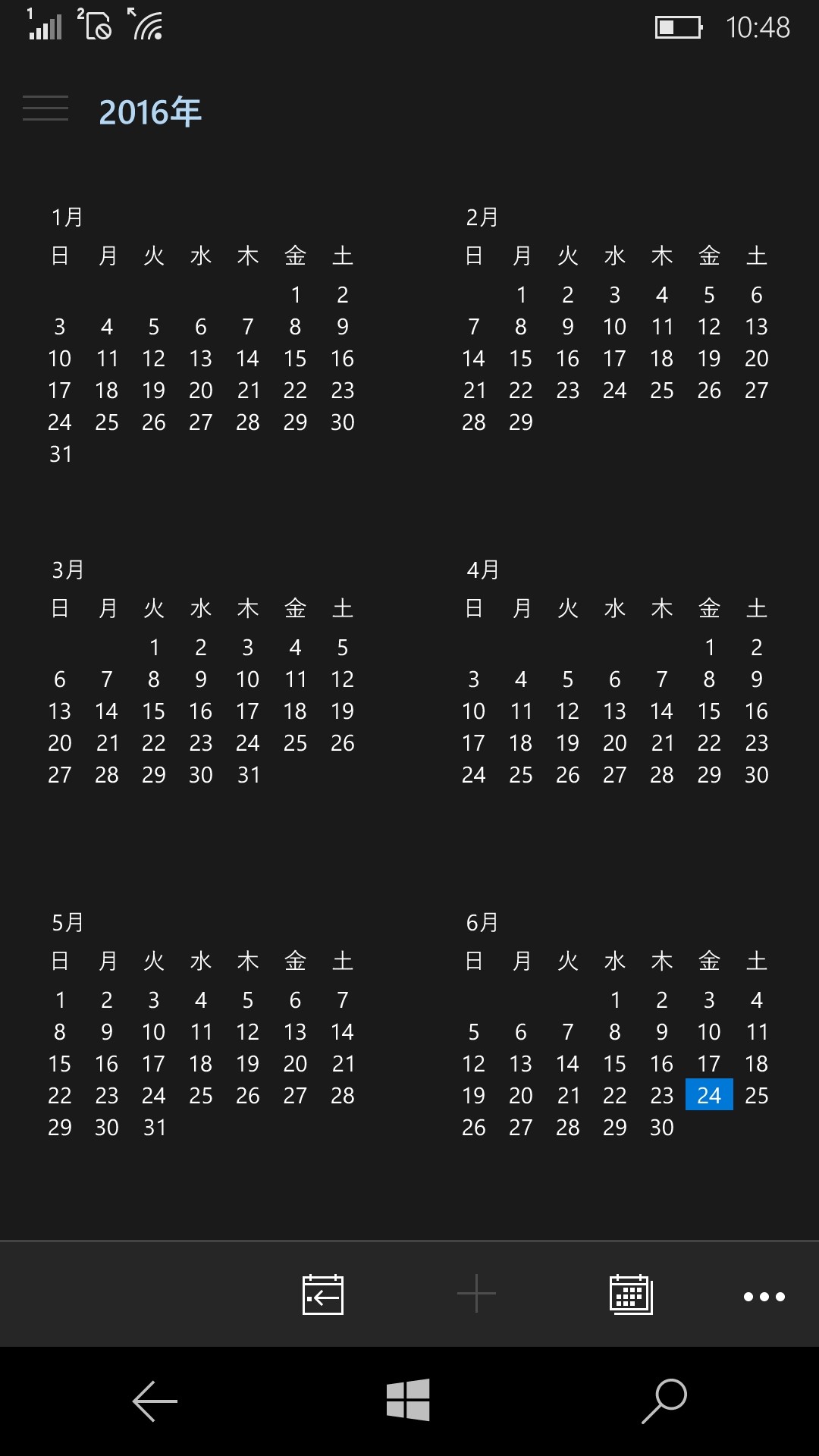 1 2 10:48

2016年

1月

| 日 | 月 | 火 | 水 | 木 | 金 | 土 |
|---|---|---|---|---|---|---|
| | | | | | 1 | 2 |
| 3 | 4 | 5 | 6 | 7 | 8 | 9 |
| 10 | 11 | 12 | 13 | 14 | 15 | 16 |
| 17 | 18 | 19 | 20 | 21 | 22 | 23 |
| 24 | 25 | 26 | 27 | 28 | 29 | 30 |
| 31 | | | | | | |

2月

| 日 | 月 | 火 | 水 | 木 | 金 | 土 |
|---|---|---|---|---|---|---|
| | 1 | 2 | 3 | 4 | 5 | 6 |
| 7 | 8 | 9 | 10 | 11 | 12 | 13 |
| 14 | 15 | 16 | 17 | 18 | 19 | 20 |
| 21 | 22 | 23 | 24 | 25 | 26 | 27 |
| 28 | 29 | | | | | |

3月

| 日 | 月 | 火 | 水 | 木 | 金 | 土 |
|---|---|---|---|---|---|---|
| | | 1 | 2 | 3 | 4 | 5 |
| 6 | 7 | 8 | 9 | 10 | 11 | 12 |
| 13 | 14 | 15 | 16 | 17 | 18 | 19 |
| 20 | 21 | 22 | 23 | 24 | 25 | 26 |
| 27 | 28 | 29 | 30 | 31 | | |

4月

| 日 | 月 | 火 | 水 | 木 | 金 | 土 |
|---|---|---|---|---|---|---|
| | | | | | 1 | 2 |
| 3 | 4 | 5 | 6 | 7 | 8 | 9 |
| 10 | 11 | 12 | 13 | 14 | 15 | 16 |
| 17 | 18 | 19 | 20 | 21 | 22 | 23 |
| 24 | 25 | 26 | 27 | 28 | 29 | 30 |

5月

| 日 | 月 | 火 | 水 | 木 | 金 | 土 |
|---|---|---|---|---|---|---|
| 1 | 2 | 3 | 4 | 5 | 6 | 7 |
| 8 | 9 | 10 | 11 | 12 | 13 | 14 |
| 15 | 16 | 17 | 18 | 19 | 20 | 21 |
| 22 | 23 | 24 | 25 | 26 | 27 | 28 |
| 29 | 30 | 31 | | | | |

6月

| 日 | 月 | 火 | 水 | 木 | 金 | 土 |
|---|---|---|---|---|---|---|
| | | | 1 | 2 | 3 | 4 |
| 5 | 6 | 7 | 8 | 9 | 10 | 11 |
| 12 | 13 | 14 | 15 | 16 | 17 | 18 |
| 19 | 20 | 21 | 22 | 23 | 24 | 25 |
| 26 | 27 | 28 | 29 | 30 | | |